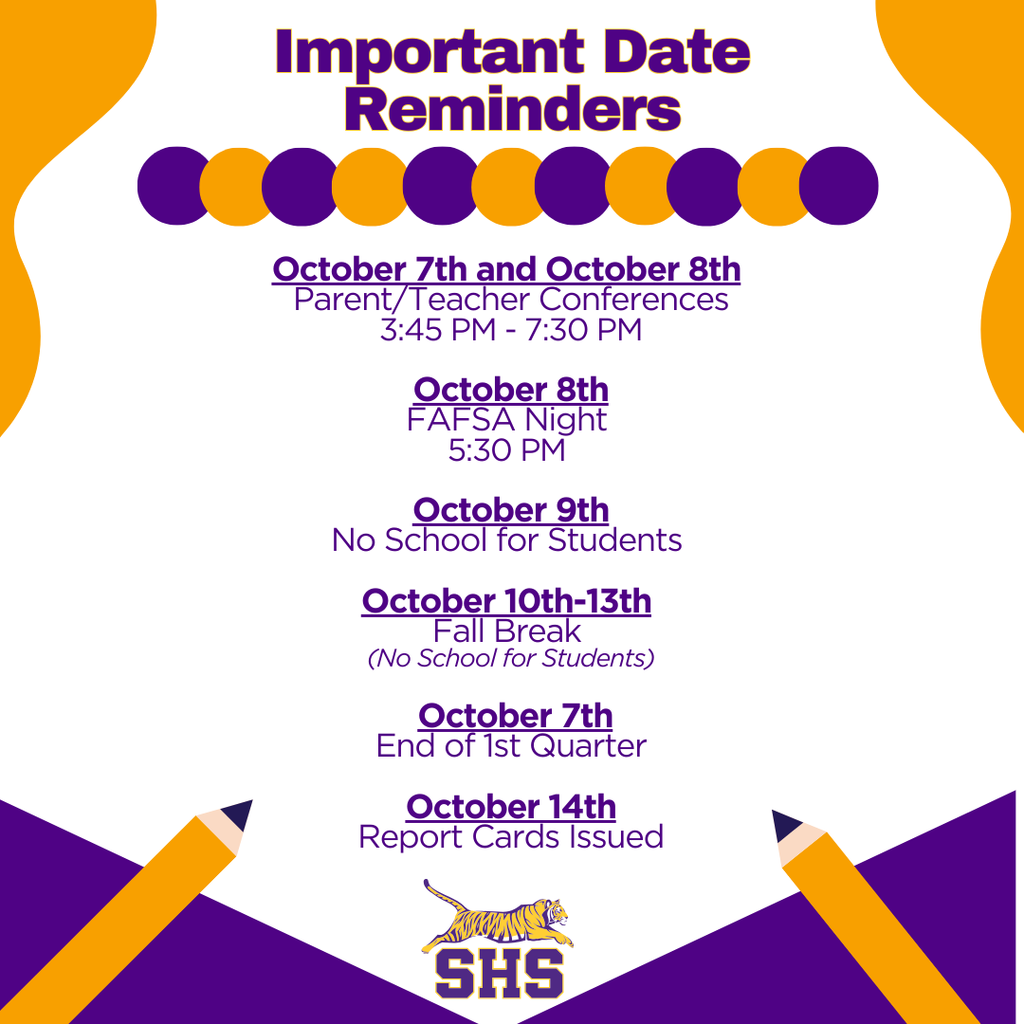 Important Date Reminders

October 7th and October 8th
Parent/Teacher Conferences
3:45 PM - 7:30 PM

October 8th
FAFSA Night
5:30 PM

October 9th
No School for Students

October 10th-13th
Fall Break
(No School for Students)

October 7th
End of 1st Quarter

October 14th
Report Cards Issued

SHS